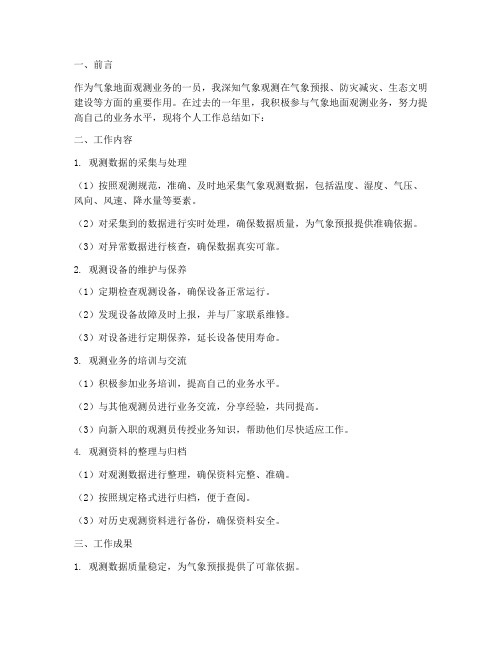 一、前言

作为气象地面观测业务的一员，我深知气象观测在气象预报、防灾减灾、生态文明建设等方面的重要作用。在过去的一年里，我积极参与气象地面观测业务，努力提高自己的业务水平，现将个人工作总结如下：

二、工作内容

1. 观测数据的采集与处理

（1）按照观测规范，准确、及时地采集气象观测数据，包括温度、湿度、气压、风向、风速、降水量等要素。

（2）对采集到的数据进行实时处理，确保数据质量，为气象预报提供准确依据。

（3）对异常数据进行核查，确保数据真实可靠。

2. 观测设备的维护与保养

（1）定期检查观测设备，确保设备正常运行。

（2）发现设备故障及时上报，并与厂家联系维修。

（3）对设备进行定期保养，延长设备使用寿命。

3. 观测业务的培训与交流

（1）积极参加业务培训，提高自己的业务水平。

（2）与其他观测员进行业务交流，分享经验，共同提高。

（3）向新入职的观测员传授业务知识，帮助他们尽快适应工作。

4. 观测资料的整理与归档

（1）对观测数据进行整理，确保资料完整、准确。

（2）按照规定格式进行归档，便于查阅。

（3）对历史观测资料进行备份，确保资料安全。

三、工作成果

1. 观测数据质量稳定，为气象预报提供了可靠依据。